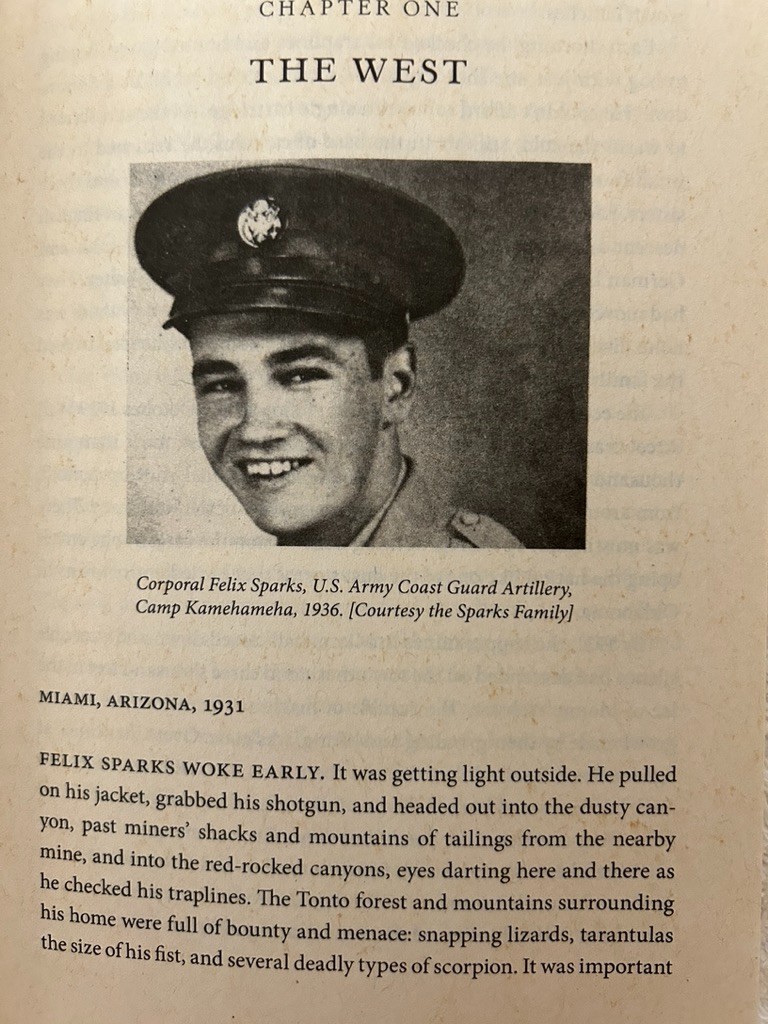 CHAPTER ONE

THE WEST

Corporal Felix Sparks, U.S. Army Coast Guard Artillery, Camp Kamehameha, 1936. [Courtesy the Sparks Family]

MIAMI, ARIZONA, 1931

FELIX SPARKS WOKE EARLY. It was getting light outside. He pulled on his jacket, grabbed his shotgun, and headed out into the dusty canyon, past miners' shacks and mountains of tailings from the nearby mine, and into the red-rocked canyons, eyes darting here and there as he checked his traplines. The Tonto forest and mountains surrounding his home were full of bounty and menace: snapping lizards, tarantulas the size of his fist, and several deadly types of scorpion. It was important